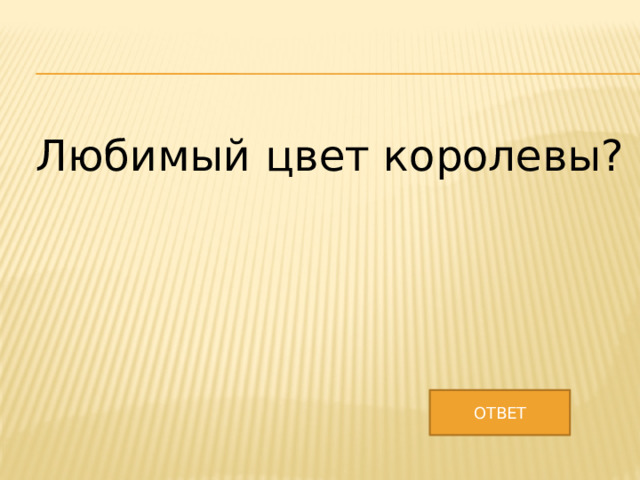 Любимый цвет королевы?

ОТВЕТ